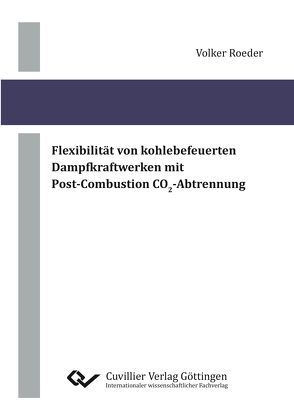 Volker Roeder

Flexibilität von kohlebefeuerten Dampfkraftwerken mit Post-Combustion $CO_2$-Abtrennung

Cuvillier Verlag Göttingen
Internationaler wissenschaftlicher Fachverlag